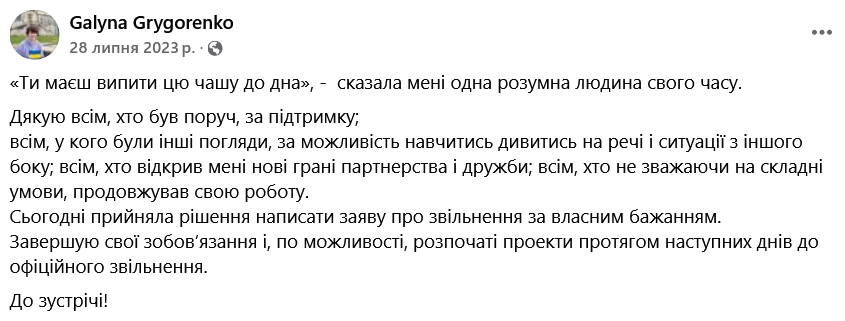 Galyna Grygorenko
28 липня 2023 р. ·

«Ти маєш випити цю чашу до дна», -  сказала мені одна розумна людина свого часу.

Дякую всім, хто був поруч, за підтримку;
всім, у кого були інші погляди, за можливість навчитись дивитись на речі і ситуації з іншого боку; всім, хто відкрив мені нові грані партнерства і дружби; всім, хто не зважаючи на складні умови, продовжував свою роботу.
Сьогодні прийняла рішення написати заяву про звільнення за власним бажанням.
Завершую свої зобов'язання і, по можливості, розпочаті проекти протягом наступних днів до офіційного звільнення.

До зустрічі!